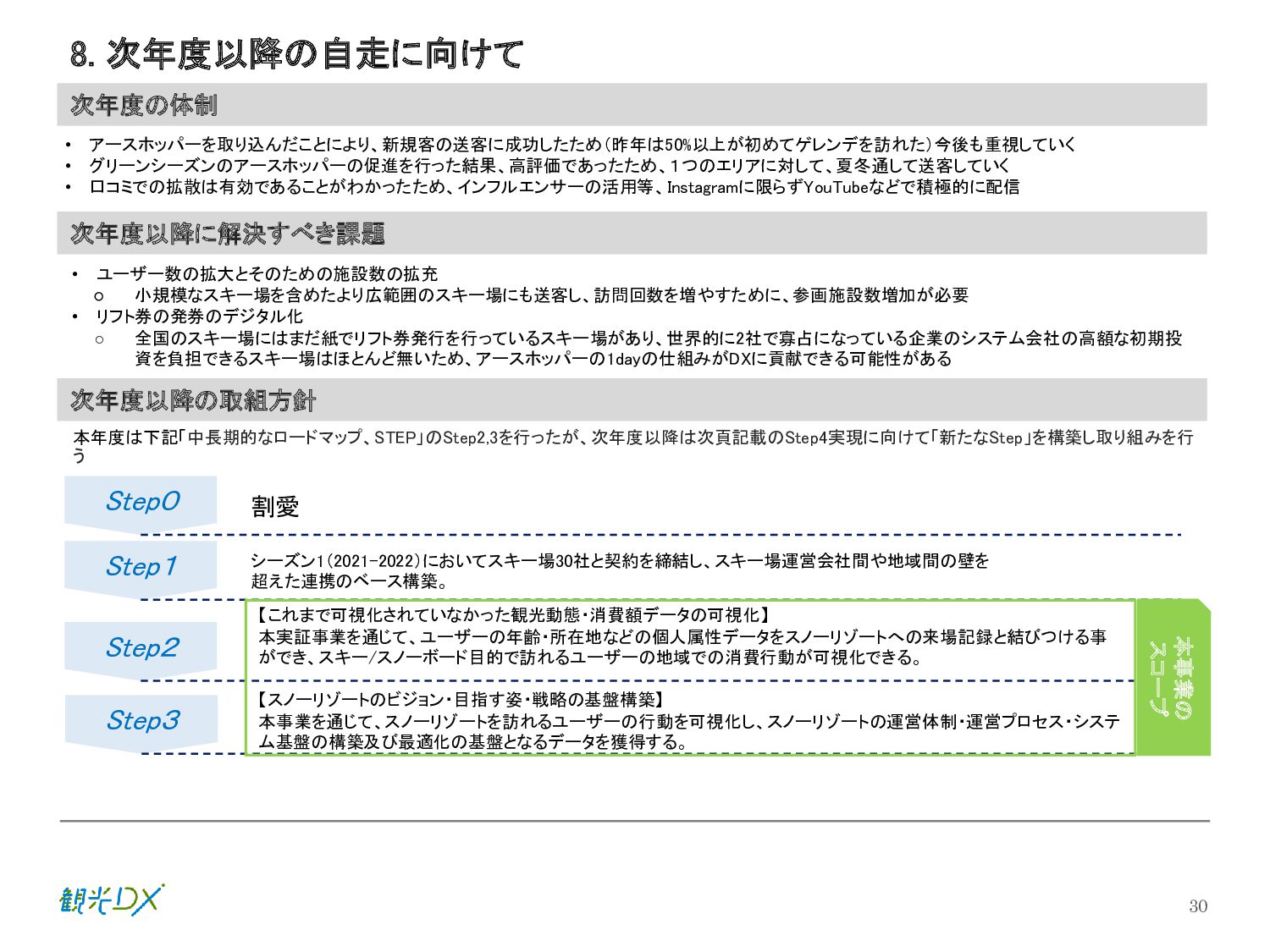 8. 次年度以降の自走に向けて

次年度の体制

• アースホッパーを取り込んだことにより、新規客の送客に成功したため（昨年は50%以上が初めてゲレンデを訪れた）今後も重視していく
• グリーンシーズンのアースホッパーの促進を行った結果、高評価であったため、1つのエリアに対して、夏冬通して送客していく
• 口コミでの拡散は有効であることがわかったため、インフルエンサーの活用等、Instagramに限らずYouTubeなどで積極的に配信

次年度以降に解決すべき課題

• ユーザー数の拡大とそのための施設数の拡充
  ○ 小規模なスキー場を含めたより広範囲のスキー場にも送客し、訪問回数を増やすために、参画施設数増加が必要
• リフト券の発券のデジタル化
  ○ 全国のスキー場にはまだ紙でリフト券発行を行っているスキー場があり、世界的に2社で寡占になっている企業のシステム会社の高額な初期投資を負担できるスキー場はほとんど無いため、アースホッパーの1dayの仕組みがDXに貢献できる可能性がある

次年度以降の取組方針

本年度は下記「中長期的なロードマップ、STEP」のStep2,3を行ったが、次年度以降は次頁記載のStep4実現に向けて「新たなStep」を構築し取り組みを行う

Step0
割愛

Step1
シーズン1（2021-2022）においてスキー場30社と契約を締結し、スキー場運営会社間や地域間の壁を超えた連携のベース構築。

Step2
【これまで可視化されていなかった観光動態・消費額データの可視化】
本実証事業を通じて、ユーザーの年齢・所在地などの個人属性データをスノーリゾートへの来場記録と結びつける事ができ、スキー/スノーボード目的で訪れるユーザーの地域での消費行動が可視化できる。

Step3
【スノーリゾートのビジョン・目指す姿・戦略の基盤構築】
本事業を通じて、スノーリゾートを訪れるユーザーの行動を可視化し、スノーリゾートの運営体制・運営プロセス・システム基盤の構築及び最適化の基盤となるデータを獲得する。

本事業のスコープ

観光DX

30